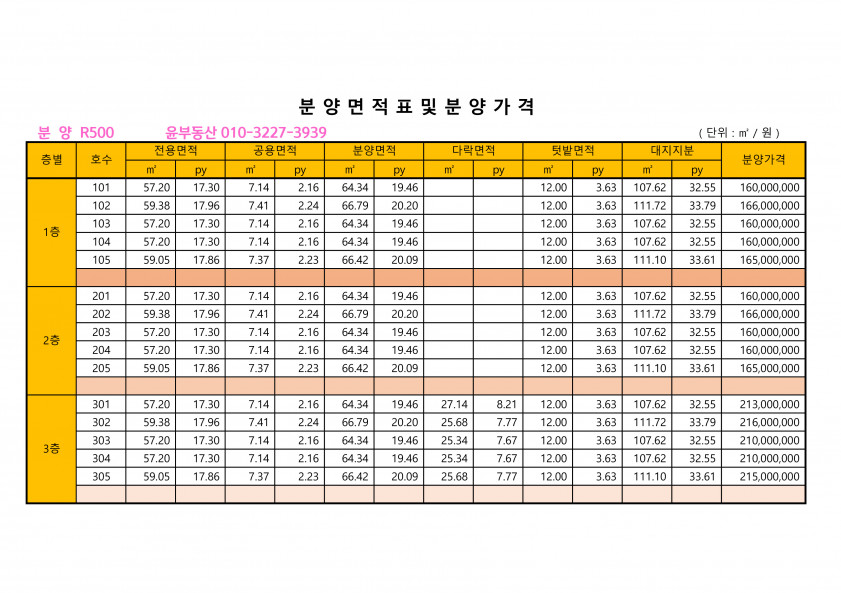 분 양 면 적 표 및 분 양 가 격

분 양 R500　　윤부동산 010-3227-3939　　( 단위 : ㎡ / 원 )

| 층별 | 호수 | 전용면적 ㎡ | 전용면적 py | 공용면적 ㎡ | 공용면적 py | 분양면적 ㎡ | 분양면적 py | 다락면적 ㎡ | 다락면적 py | 텃밭면적 ㎡ | 텃밭면적 py | 대지지분 ㎡ | 대지지분 py | 분양가격 |
|---|---|---|---|---|---|---|---|---|---|---|---|---|---|---|
| 1층 | 101 | 57.20 | 17.30 | 7.14 | 2.16 | 64.34 | 19.46 | | | 12.00 | 3.63 | 107.62 | 32.55 | 160,000,000 |
| | 102 | 59.38 | 17.96 | 7.41 | 2.24 | 66.79 | 20.20 | | | 12.00 | 3.63 | 111.72 | 33.79 | 166,000,000 |
| | 103 | 57.20 | 17.30 | 7.14 | 2.16 | 64.34 | 19.46 | | | 12.00 | 3.63 | 107.62 | 32.55 | 160,000,000 |
| | 104 | 57.20 | 17.30 | 7.14 | 2.16 | 64.34 | 19.46 | | | 12.00 | 3.63 | 107.62 | 32.55 | 160,000,000 |
| | 105 | 59.05 | 17.86 | 7.37 | 2.23 | 66.42 | 20.09 | | | 12.00 | 3.63 | 111.10 | 33.61 | 165,000,000 |
| | | | | | | | | | | | | | | |
| 2층 | 201 | 57.20 | 17.30 | 7.14 | 2.16 | 64.34 | 19.46 | | | 12.00 | 3.63 | 107.62 | 32.55 | 160,000,000 |
| | 202 | 59.38 | 17.96 | 7.41 | 2.24 | 66.79 | 20.20 | | | 12.00 | 3.63 | 111.72 | 33.79 | 166,000,000 |
| | 203 | 57.20 | 17.30 | 7.14 | 2.16 | 64.34 | 19.46 | | | 12.00 | 3.63 | 107.62 | 32.55 | 160,000,000 |
| | 204 | 57.20 | 17.30 | 7.14 | 2.16 | 64.34 | 19.46 | | | 12.00 | 3.63 | 107.62 | 32.55 | 160,000,000 |
| | 205 | 59.05 | 17.86 | 7.37 | 2.23 | 66.42 | 20.09 | | | 12.00 | 3.63 | 111.10 | 33.61 | 165,000,000 |
| | | | | | | | | | | | | | | |
| 3층 | 301 | 57.20 | 17.30 | 7.14 | 2.16 | 64.34 | 19.46 | 27.14 | 8.21 | 12.00 | 3.63 | 107.62 | 32.55 | 213,000,000 |
| | 302 | 59.38 | 17.96 | 7.41 | 2.24 | 66.79 | 20.20 | 25.68 | 7.77 | 12.00 | 3.63 | 111.72 | 33.79 | 216,000,000 |
| | 303 | 57.20 | 17.30 | 7.14 | 2.16 | 64.34 | 19.46 | 25.34 | 7.67 | 12.00 | 3.63 | 107.62 | 32.55 | 210,000,000 |
| | 304 | 57.20 | 17.30 | 7.14 | 2.16 | 64.34 | 19.46 | 25.34 | 7.67 | 12.00 | 3.63 | 107.62 | 32.55 | 210,000,000 |
| | 305 | 59.05 | 17.86 | 7.37 | 2.23 | 66.42 | 20.09 | 25.68 | 7.77 | 12.00 | 3.63 | 111.10 | 33.61 | 215,000,000 |
| | | | | | | | | | | | | | | |